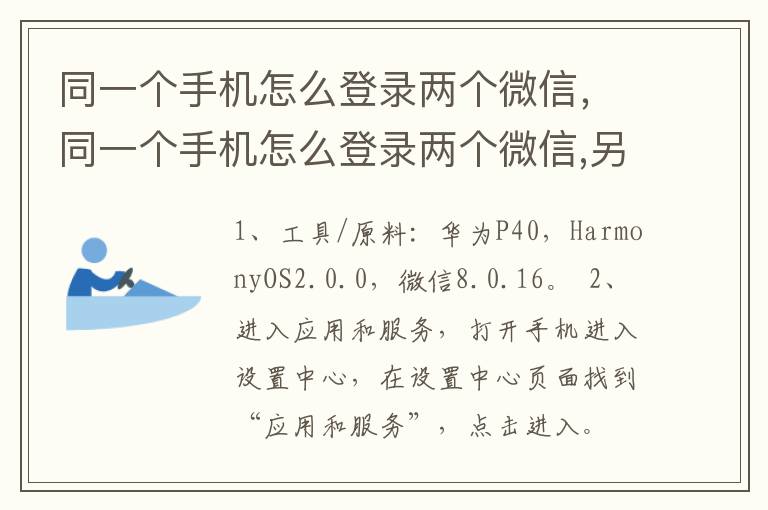 同一个手机怎么登录两个微信，同一个手机怎么登录两个微信,另

1、工具/原料：华为P40，HarmonyOS2.0.0，微信8.0.16。 2、进入应用和服务，打开手机进入设置中心，在设置中心页面找到“应用和服务”，点击进入。